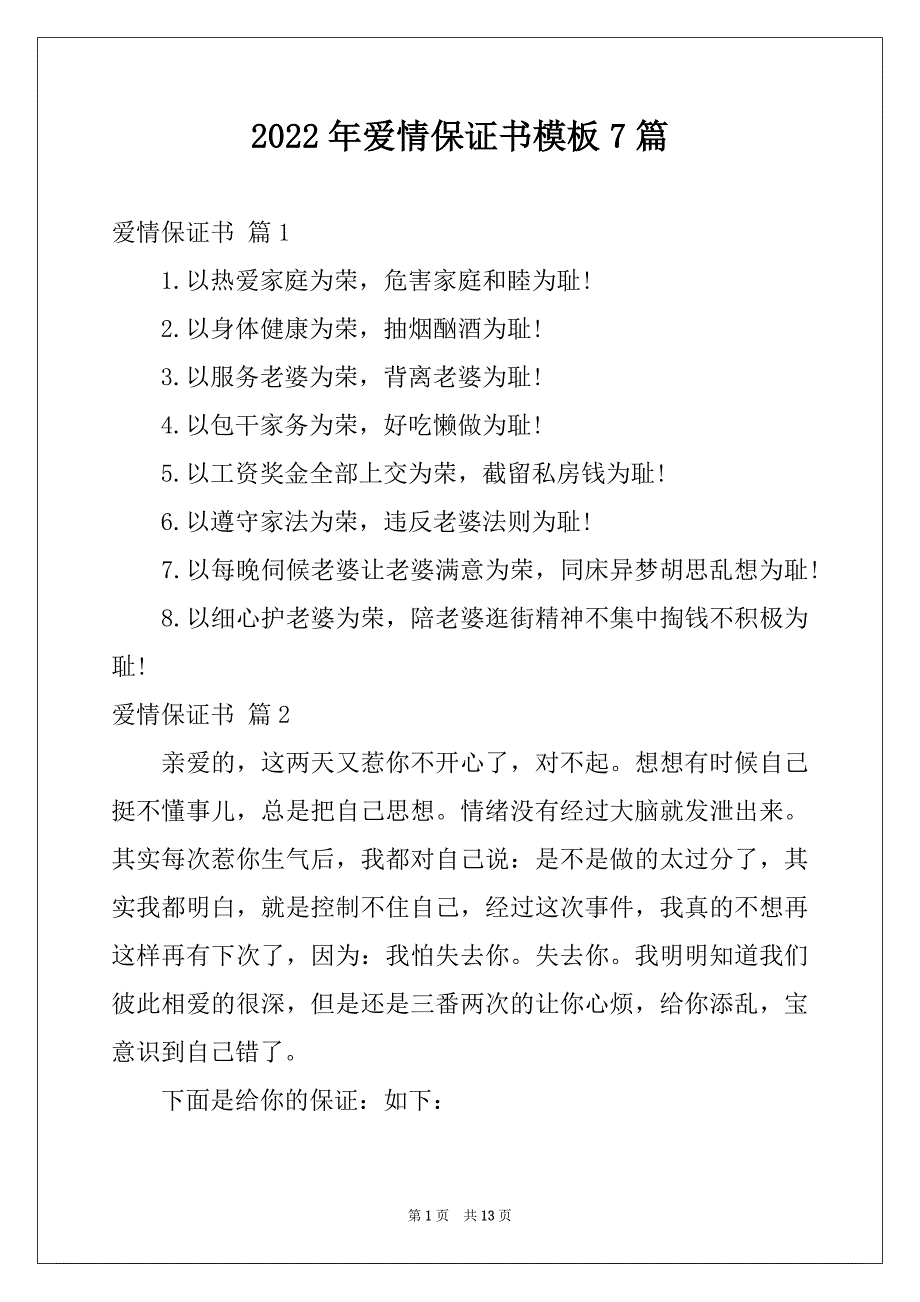 2022年爱情保证书模板7篇

爱情保证书 篇1

1.以热爱家庭为荣，危害家庭和睦为耻!

2.以身体健康为荣，抽烟酗酒为耻!

3.以服务老婆为荣，背离老婆为耻!

4.以包干家务为荣，好吃懒做为耻!

5.以工资奖金全部上交为荣，截留私房钱为耻!

6.以遵守家法为荣，违反老婆法则为耻!

7.以每晚伺候老婆让老婆满意为荣，同床异梦胡思乱想为耻!

8.以细心护老婆为荣，陪老婆逛街精神不集中掏钱不积极为耻!

爱情保证书 篇2

亲爱的，这两天又惹你不开心了，对不起。想想有时候自己挺不懂事儿，总是把自己思想。情绪没有经过大脑就发泄出来。其实每次惹你生气后，我都对自己说：是不是做的太过分了，其实我都明白，就是控制不住自己，经过这次事件，我真的不想再这样再有下次了，因为：我怕失去你。失去你。我明明知道我们彼此相爱的很深，但是还是三番两次的让你心烦，给你添乱，宝意识到自己错了。

下面是给你的保证：如下：

第1页 共13页